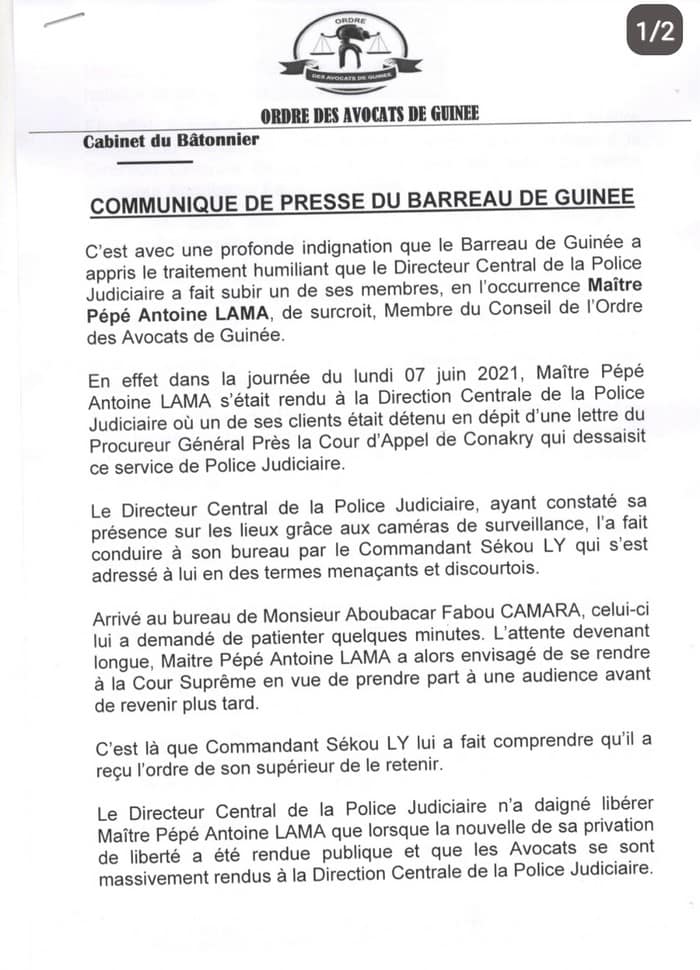 1/2

ORDRE

DES AVOCATS DE GUINEE

ORDRE DES AVOCATS DE GUINEE

Cabinet du Bâtonnier

COMMUNIQUE DE PRESSE DU BARREAU DE GUINEE

C'est avec une profonde indignation que le Barreau de Guinée a appris le traitement humiliant que le Directeur Central de la Police Judiciaire a fait subir un de ses membres, en l'occurrence Maître Pépé Antoine LAMA, de surcroit, Membre du Conseil de l'Ordre des Avocats de Guinée.

En effet dans la journée du lundi 07 juin 2021, Maître Pépé Antoine LAMA s'était rendu à la Direction Centrale de la Police Judiciaire où un de ses clients était détenu en dépit d'une lettre du Procureur Général Près la Cour d'Appel de Conakry qui dessaisit ce service de Police Judiciaire.

Le Directeur Central de la Police Judiciaire, ayant constaté sa présence sur les lieux grâce aux caméras de surveillance, l'a fait conduire à son bureau par le Commandant Sékou LY qui s'est adressé à lui en des termes menaçants et discourtois.

Arrivé au bureau de Monsieur Aboubacar Fabou CAMARA, celui-ci lui a demandé de patienter quelques minutes. L'attente devenant longue, Maitre Pépé Antoine LAMA a alors envisagé de se rendre à la Cour Suprême en vue de prendre part à une audience avant de revenir plus tard.

C'est là que Commandant Sékou LY lui a fait comprendre qu'il a reçu l'ordre de son supérieur de le retenir.

Le Directeur Central de la Police Judiciaire n'a daigné libérer Maître Pépé Antoine LAMA que lorsque la nouvelle de sa privation de liberté a été rendue publique et que les Avocats se sont massivement rendus à la Direction Centrale de la Police Judiciaire.